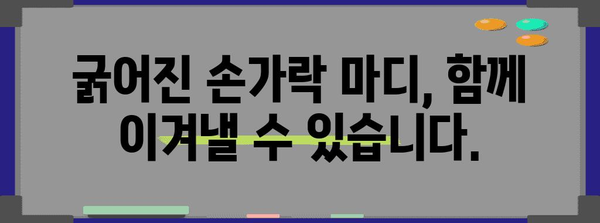 굵어진 손가락 마디, 함께 이겨낼 수 있습니다.